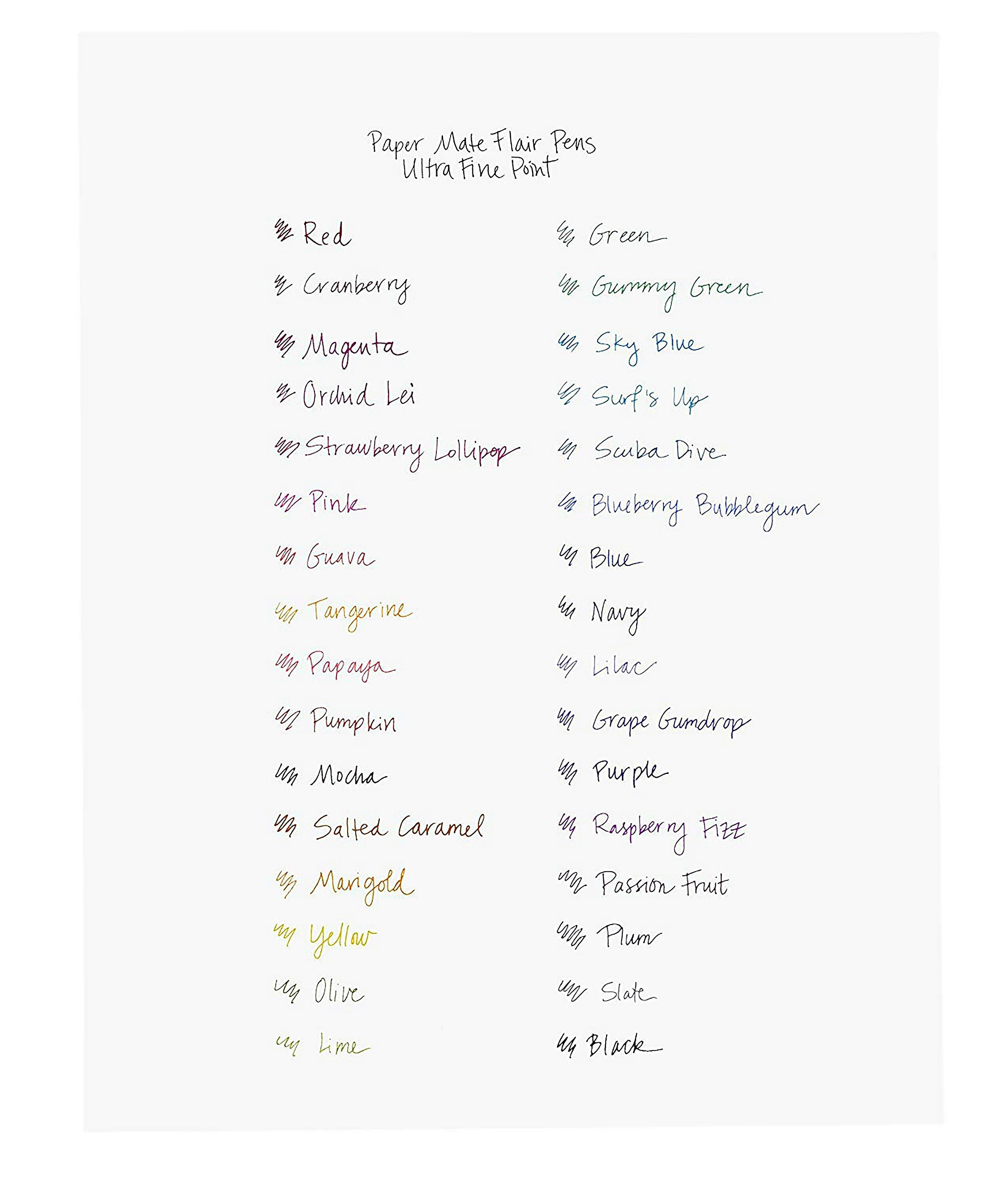 Paper Mate Flair Pens
Ultra Fine Point

Red
Cranberry
Magenta
Orchid Lei
Strawberry Lollipop
Pink
Guava
Tangerine
Papaya
Pumpkin
Mocha
Salted Caramel
Marigold
Yellow
Olive
Lime

Green
Gummy Green
Sky Blue
Surf's Up
Scuba Dive
Blueberry Bubblegum
Blue
Navy
Lilac
Grape Gumdrop
Purple
Raspberry Fizz
Passion Fruit
Plum
Slate
Black